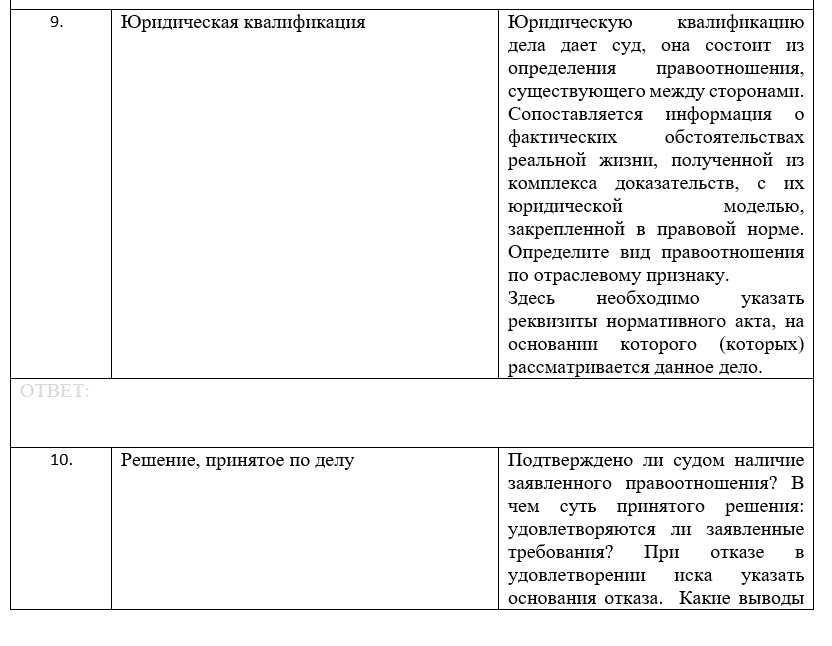 | 9. | Юридическая квалификация | Юридическую квалификацию дела дает суд, она состоит из определения правоотношения, существующего между сторонами. Сопоставляется информация о фактических обстоятельствах реальной жизни, полученной из комплекса доказательств, с их юридической моделью, закрепленной в правовой норме. Определите вид правоотношения по отраслевому признаку. Здесь необходимо указать реквизиты нормативного акта, на основании которого (которых) рассматривается данное дело. |
|---|---|---|
| ОТВЕТ: | | |
| 10. | Решение, принятое по делу | Подтверждено ли судом наличие заявленного правоотношения? В чем суть принятого решения: удовлетворяются ли заявленные требования? При отказе в удовлетворении иска указать основания отказа. Какие выводы |